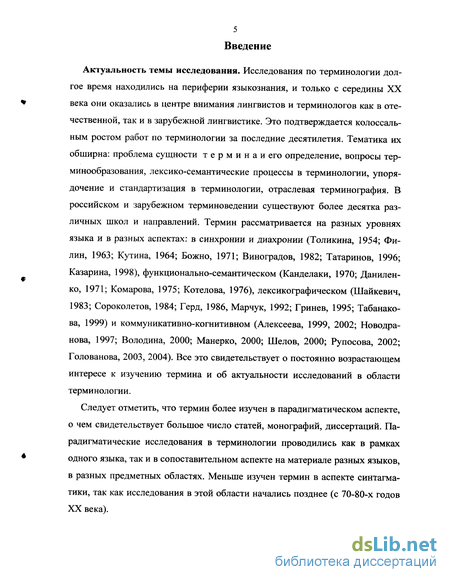 5

Введение

Актуальность темы исследования. Исследования по терминологии долгое время находились на периферии языкознания, и только с середины XX века они оказались в центре внимания лингвистов и терминологов как в отечественной, так и в зарубежной лингвистике. Это подтверждается колоссальным ростом работ по терминологии за последние десятилетия. Тематика их обширна: проблема сущности т е р м и н а и его определение, вопросы терминообразования, лексико-семантические процессы в терминологии, упорядочение и стандартизация в терминологии, отраслевая терминография. В российском и зарубежном терминоведении существуют более десятка различных школ и направлений. Термин рассматривается на разных уровнях языка и в разных аспектах: в синхронии и диахронии (Толикина, 1954; Филин, 1963; Кутина, 1964; Божно, 1971; Виноградов, 1982; Татаринов, 1996; Казарина, 1998), функционально-семантическом (Канделаки, 1970; Даниленко, 1971; Комарова, 1975; Котелова, 1976), лексикографическом (Шайкевич, 1983; Сороколетов, 1984; Герд, 1986, Марчук, 1992; Гринев, 1995; Табанакова, 1999) и коммуникативно-когнитивном (Алексеева, 1999, 2002; Новодранова, 1997; Володина, 2000; Манерко, 2000; Шелов, 2000; Рупосова, 2002; Голованова, 2003, 2004). Все это свидетельствует о постоянно возрастающем интересе к изучению термина и об актуальности исследований в области терминологии.

Следует отметить, что термин более изучен в парадигматическом аспекте, о чем свидетельствует большое число статей, монографий, диссертаций. Парадигматические исследования в терминологии проводились как в рамках одного языка, так и в сопоставительном аспекте на материале разных языков, в разных предметных областях. Меньше изучен термин в аспекте синтагматики, так как исследования в этой области начались позднее (с 70-80-х годов XX века).

dsLib.net
библиотека диссертаций